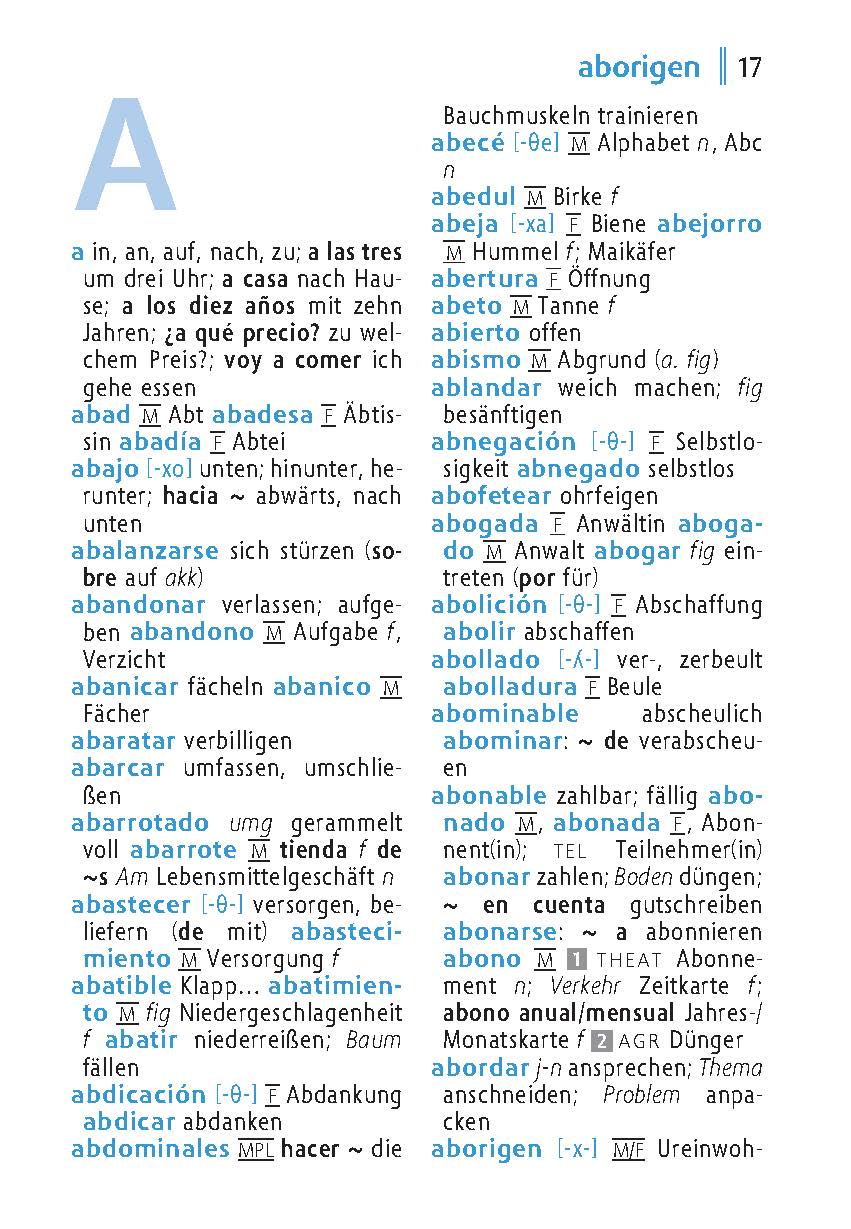 aborigen 17

A

a in, an, auf, nach, zu; a las tres um drei Uhr; a casa nach Hause; a los diez años mit zehn Jahren; ¿a qué precio? zu welchem Preis?; voy a comer ich gehe essen
abad M Abt abadesa F Äbtissin abadía F Abtei
abajo [-xo] unten; hinunter, herunter; hacia ~ abwärts, nach unten
abalanzarse sich stürzen (sobre auf akk)
abandonar verlassen; aufgeben abandono M Aufgabe f, Verzicht
abanicar fächeln abanico M Fächer
abaratar verbilligen
abarcar umfassen, umschließen
abarrotado umg gerammelt voll abarrote M tienda f de ~s Am Lebensmittelgeschäft n
abastecer [-θ-] versorgen, beliefern (de mit) abastecimiento M Versorgung f
abatible Klapp… abatimiento M fig Niedergeschlagenheit f abatir niederreißen; Baum fällen
abdicación [-θ-] F Abdankung abdicar abdanken
abdominales MPL hacer ~ die Bauchmuskeln trainieren
abecé [-θe] M Alphabet n, Abc n
abedul M Birke f
abeja [-xa] F Biene abejorro M Hummel f; Maikäfer
abertura F Öffnung
abeto M Tanne f
abierto offen
abismo M Abgrund (a. fig)
ablandar weich machen; fig besänftigen
abnegación [-θ-] F Selbstlosigkeit abnegado selbstlos
abofetear ohrfeigen
abogada F Anwältin abogado M Anwalt abogar fig eintreten (por für)
abolición [-θ-] F Abschaffung abolir abschaffen
abollado [-ʎ-] ver-, zerbeult abolladura F Beule
abominable abscheulich abominar: ~ de verabscheuen
abonable zahlbar; fällig abonado M, abonada F, Abonnent(in); TEL Teilnehmer(in) abonar zahlen; Boden düngen; ~ en cuenta gutschreiben abonarse: ~ a abonnieren abono M 1 THEAT Abonnement n; Verkehr Zeitkarte f; abono anual/mensual Jahres-/Monatskarte f 2 AGR Dünger
abordar j-n ansprechen; Thema anschneiden; Problem anpacken
aborigen [-x-] M/F Ureinwoh-